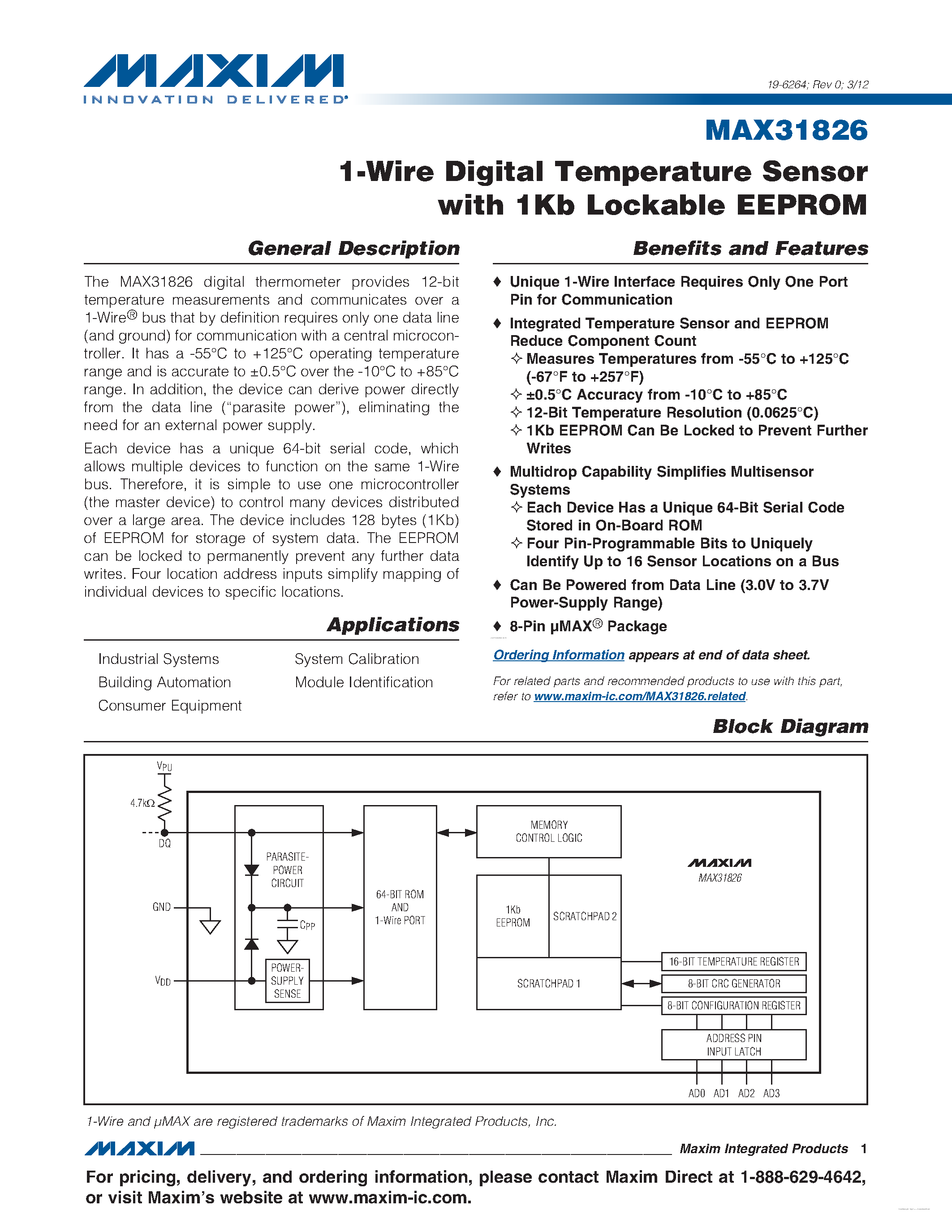 MAXIM
INNOVATION DELIVERED®

19-6264; Rev 0; 3/12

MAX31826

1-Wire Digital Temperature Sensor with 1Kb Lockable EEPROM

General Description

The MAX31826 digital thermometer provides 12-bit temperature measurements and communicates over a 1-Wire® bus that by definition requires only one data line (and ground) for communication with a central microcontroller. It has a -55°C to +125°C operating temperature range and is accurate to ±0.5°C over the -10°C to +85°C range. In addition, the device can derive power directly from the data line ("parasite power"), eliminating the need for an external power supply.

Each device has a unique 64-bit serial code, which allows multiple devices to function on the same 1-Wire bus. Therefore, it is simple to use one microcontroller (the master device) to control many devices distributed over a large area. The device includes 128 bytes (1Kb) of EEPROM for storage of system data. The EEPROM can be locked to permanently prevent any further data writes. Four location address inputs simplify mapping of individual devices to specific locations.

Applications

Industrial Systems
Building Automation
Consumer Equipment
System Calibration
Module Identification

Benefits and Features

♦ Unique 1-Wire Interface Requires Only One Port Pin for Communication

♦ Integrated Temperature Sensor and EEPROM Reduce Component Count
✧ Measures Temperatures from -55°C to +125°C (-67°F to +257°F)
✧ ±0.5°C Accuracy from -10°C to +85°C
✧ 12-Bit Temperature Resolution (0.0625°C)
✧ 1Kb EEPROM Can Be Locked to Prevent Further Writes

♦ Multidrop Capability Simplifies Multisensor Systems
✧ Each Device Has a Unique 64-Bit Serial Code Stored in On-Board ROM
✧ Four Pin-Programmable Bits to Uniquely Identify Up to 16 Sensor Locations on a Bus

♦ Can Be Powered from Data Line (3.0V to 3.7V Power-Supply Range)

♦ 8-Pin µMAX® Package

Ordering Information appears at end of data sheet.

For related parts and recommended products to use with this part, refer to www.maxim-ic.com/MAX31826.related.

Block Diagram

$V_{PU}$
4.7kΩ
DQ
GND
$V_{DD}$
PARASITE-POWER CIRCUIT
$C_{PP}$
POWER-SUPPLY SENSE
64-BIT ROM AND 1-Wire PORT
MEMORY CONTROL LOGIC
1Kb EEPROM
SCRATCHPAD 2
SCRATCHPAD 1
MAXIM
MAX31826
16-BIT TEMPERATURE REGISTER
8-BIT CRC GENERATOR
8-BIT CONFIGURATION REGISTER
ADDRESS PIN INPUT LATCH
AD0 AD1 AD2 AD3

1-Wire and µMAX are registered trademarks of Maxim Integrated Products, Inc.

MAXIM Maxim Integrated Products 1

For pricing, delivery, and ordering information, please contact Maxim Direct at 1-888-629-4642, or visit Maxim's website at www.maxim-ic.com.